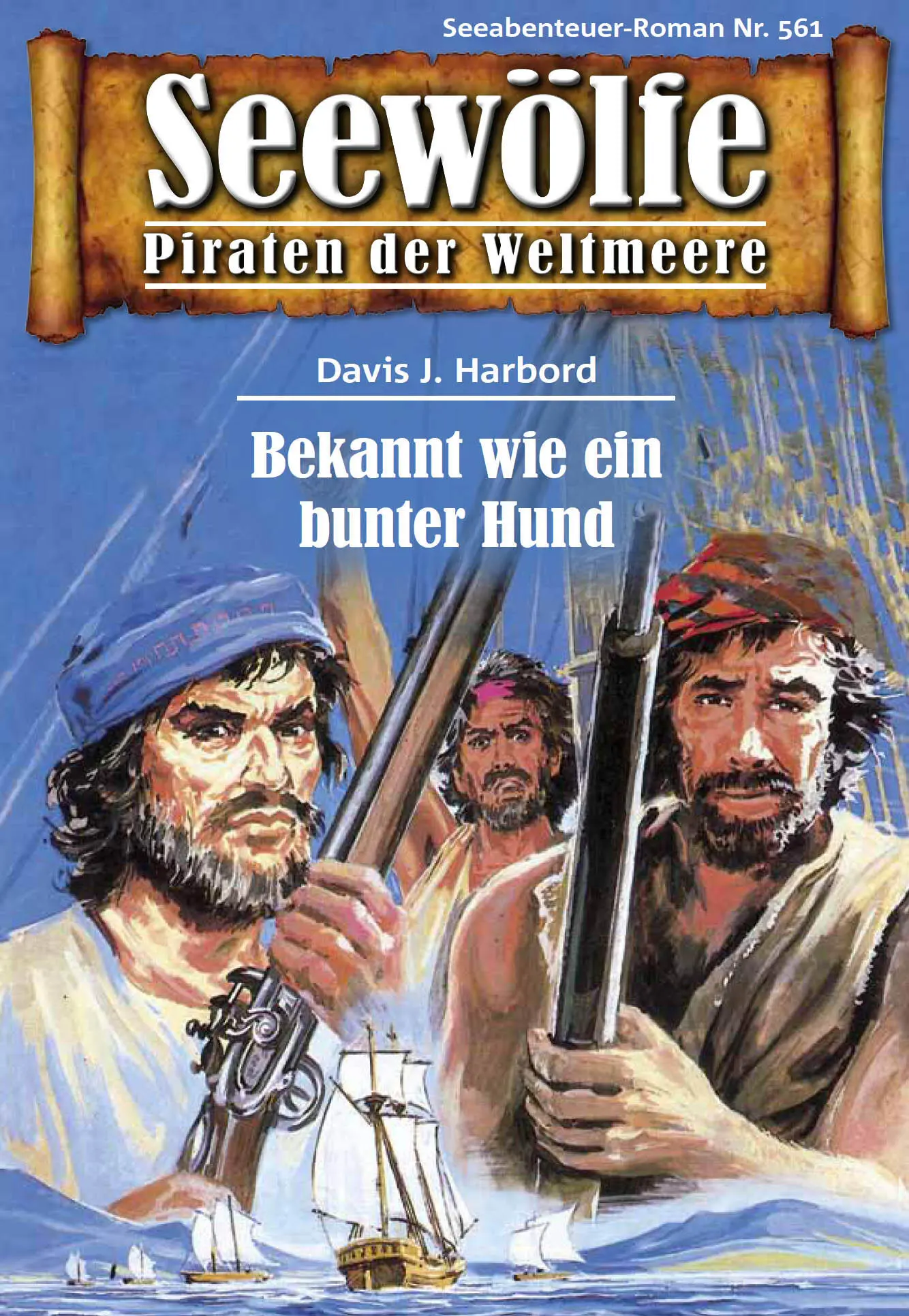 Seeabenteuer-Roman Nr. 561

Seewölfe

Piraten der Weltmeere

Davis J. Harbord

Bekannt wie ein bunter Hund